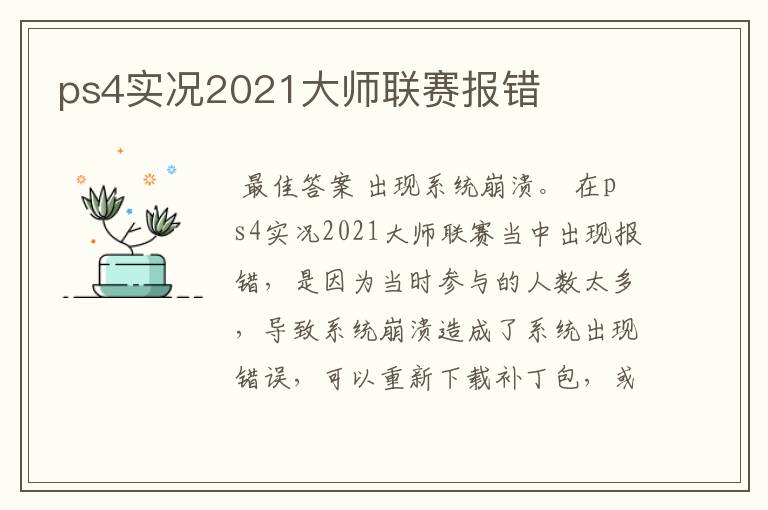 ps4实况2021大师联赛报错

最佳答案 出现系统崩溃。 在ps4实况2021大师联赛当中出现报错，是因为当时参与的人数太多，导致系统崩溃造成了系统出现错误，可以重新下载补丁包，或